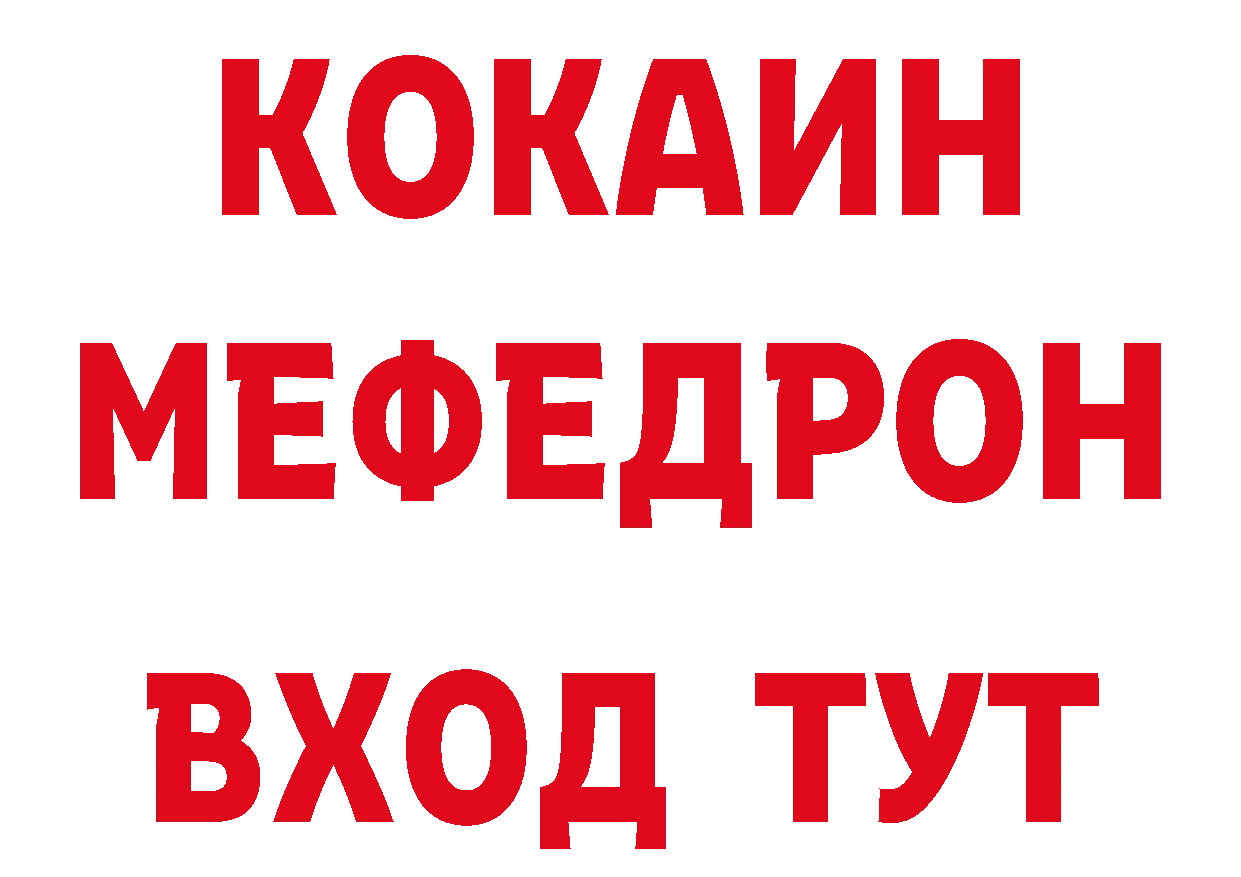 КОКАИН
МЕФЕДРОН
ВХОД ТУТ